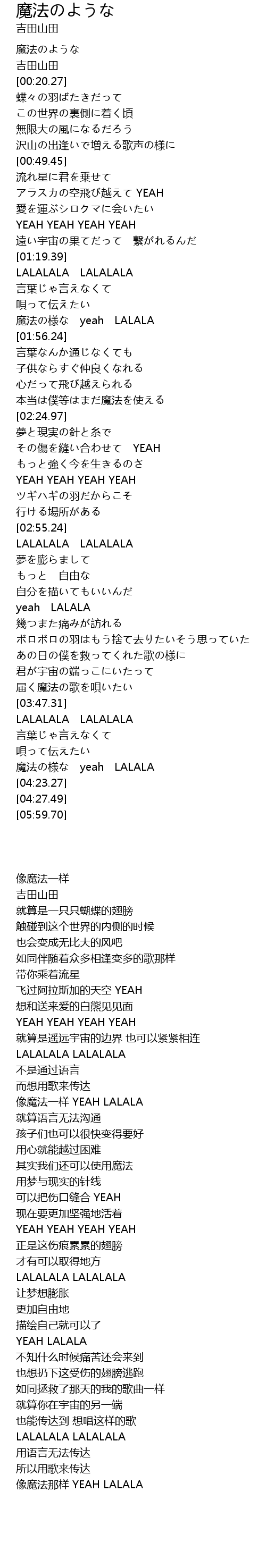 魔法のような
吉田山田

魔法のような
吉田山田
[00:20.27]
蝶々の羽ばたきだって
この世界の裏側に着く頃
無限大の風になるだろう
沢山の出逢いで増える歌声の様に
[00:49.45]
流れ星に君を乗せて
アラスカの空飛び越えて YEAH
愛を運ぶシロクマに会いたい
YEAH YEAH YEAH YEAH
遠い宇宙の果てだって 繋がれるんだ
[01:19.39]
LALALALA LALALALA
言葉じゃ言えなくて
唄って伝えたい
魔法の様な yeah LALALA
[01:56.24]
言葉なんか通じなくても
子供ならすぐ仲良くなれる
心だって飛び越えられる
本当は僕等はまだ魔法を使える
[02:24.97]
夢と現実の針と糸で
その傷を縫い合わせて YEAH
もっと強く今を生きるのさ
YEAH YEAH YEAH YEAH
ツギハギの羽だからこそ
行ける場所がある
[02:55.24]
LALALALA LALALALA
夢を膨らまして
もっと 自由な
自分を描いてもいいんだ
yeah LALALA
幾つまた痛みが訪れる
ボロボロの羽はもう捨て去りたいそう思っていた
あの日の僕を救ってくれた歌の様に
君が宇宙の端っこにいたって
届く魔法の歌を唄いたい
[03:47.31]
LALALALA LALALALA
言葉じゃ言えなくて
唄って伝えたい
魔法の様な yeah LALALA
[04:23.27]
[04:27.49]
[05:59.70]

像魔法一样
吉田山田
就算是一只只蝴蝶的翅膀
触碰到这个世界的内侧的时候
也会变成无比大的风吧
如同伴随着众多相逢变多的歌那样
带你乘着流星
飞过阿拉斯加的天空 YEAH
想和送来爱的白熊见见面
YEAH YEAH YEAH YEAH
就算是遥远宇宙的边界 也可以紧紧相连
LALALALA LALALALA
不是通过语言
而想用歌来传达
像魔法一样 YEAH LALALA
就算语言无法沟通
孩子们也可以很快变得要好
用心就能越过困难
其实我们还可以使用魔法
用梦与现实的针线
可以把伤口缝合 YEAH
现在要更加坚强地活着
YEAH YEAH YEAH YEAH
正是这伤痕累累的翅膀
才有可以取得地方
LALALALA LALALALA
让梦想膨胀
更加自由地
描绘自己就可以了
YEAH LALALA
不知什么时候痛苦还会来到
也想扔下这受伤的翅膀逃跑
如同拯救了那天的我的歌曲一样
就算你在宇宙的另一端
也能传达到 想唱这样的歌
LALALALA LALALALA
用语言无法传达
所以用歌来传达
像魔法那样 YEAH LALALA